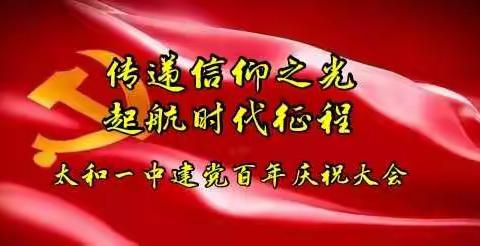 传递信仰之光
起航时代征程
太和一中建党百年庆祝大会